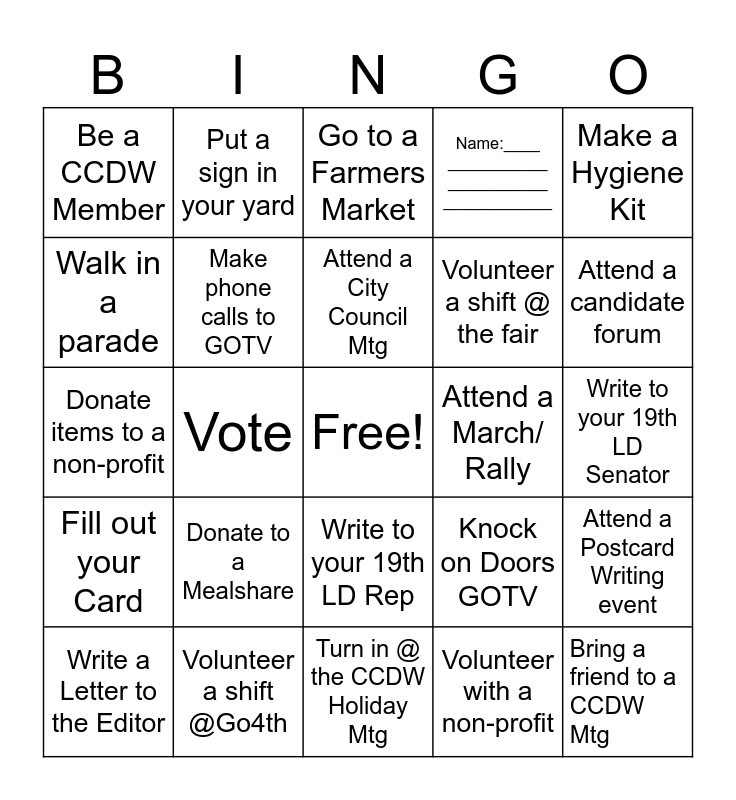 | B | I | N | G | O |
|---|---|---|---|---|
| Be a CCDW Member | Put a sign in your yard | Go to a Farmers Market | Name:____ ________ ________ ________ | Make a Hygiene Kit |
| Walk in a parade | Make phone calls to GOTV | Attend a City Council Mtg | Volunteer a shift @ the fair | Attend a candidate forum |
| Donate items to a non-profit | Vote | Free! | Attend a March/ Rally | Write to your 19th LD Senator |
| Fill out your Card | Donate to a Mealshare | Write to your 19th LD Rep | Knock on Doors GOTV | Attend a Postcard Writing event |
| Write a Letter to the Editor | Volunteer a shift @Go4th | Turn in @ the CCDW Holiday Mtg | Volunteer with a non-profit | Bring a friend to a CCDW Mtg |